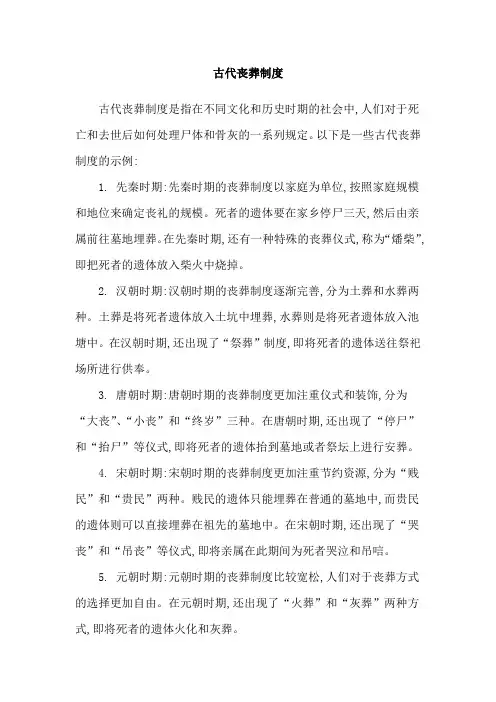 古代丧葬制度

古代丧葬制度是指在不同文化和历史时期的社会中，人们对于死亡和去世后如何处理尸体和骨灰的一系列规定。以下是一些古代丧葬制度的示例：

1. 先秦时期：先秦时期的丧葬制度以家庭为单位，按照家庭规模和地位来确定丧礼的规模。死者的遗体要在家乡停尸三天，然后由亲属前往墓地埋葬。在先秦时期，还有一种特殊的丧葬仪式，称为“燔柴”，即把死者的遗体放入柴火中烧掉。

2. 汉朝时期：汉朝时期的丧葬制度逐渐完善，分为土葬和水葬两种。土葬是将死者遗体放入土坑中埋葬，水葬则是将死者遗体放入池塘中。在汉朝时期，还出现了“祭葬”制度，即将死者的遗体送往祭祀场所进行供奉。

3. 唐朝时期：唐朝时期的丧葬制度更加注重仪式和装饰，分为“大丧”、“小丧”和“终岁”三种。在唐朝时期，还出现了“停尸”和“抬尸”等仪式，即将死者的遗体抬到墓地或者祭坛上进行安葬。

4. 宋朝时期：宋朝时期的丧葬制度更加注重节约资源，分为“贱民”和“贵民”两种。贱民的遗体只能埋葬在普通的墓地中，而贵民的遗体则可以直接埋葬在祖先的墓地中。在宋朝时期，还出现了“哭丧”和“吊丧”等仪式，即将亲属在此期间为死者哭泣和吊唁。

5. 元朝时期：元朝时期的丧葬制度比较宽松，人们对于丧葬方式的选择更加自由。在元朝时期，还出现了“火葬”和“灰葬”两种方式，即将死者的遗体火化和灰葬。